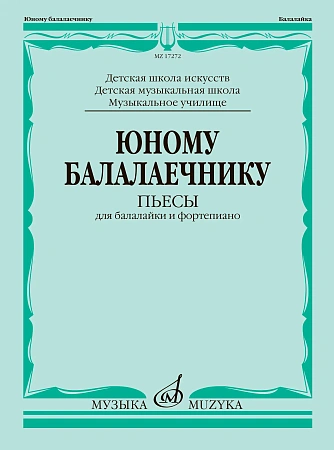 Юному балалаечнику

Балалайка

MZ 17272

Детская школа искусств
Детская музыкальная школа
Музыкальное училище

ЮНОМУ БАЛАЛАЕЧНИКУ

ПЬЕСЫ
для балалайки и фортепиано

МУЗЫКА MUZYKA